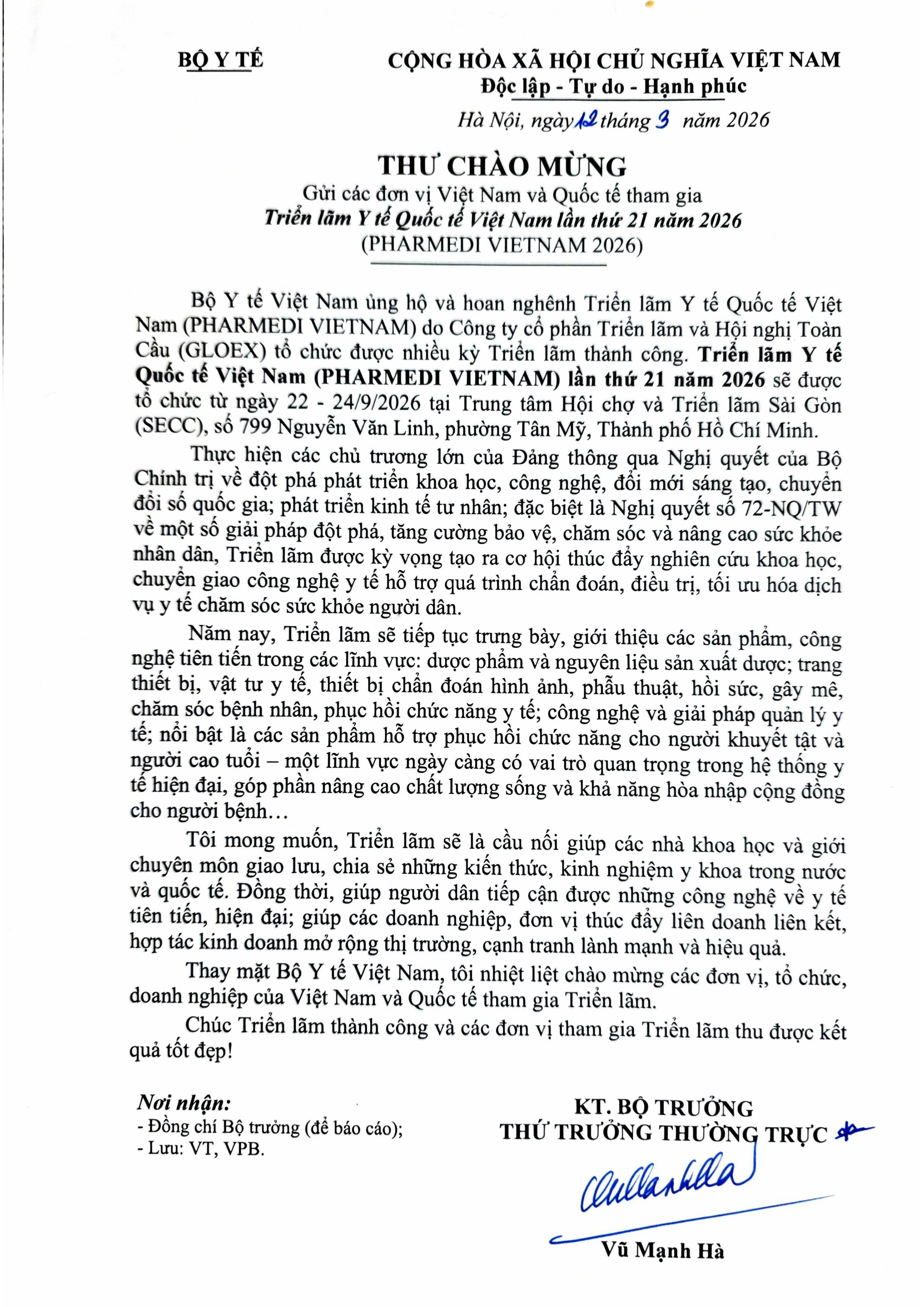 BỘ Y TẾ

CỘNG HÒA XÃ HỘI CHỦ NGHĨA VIỆT NAM
Độc lập - Tự do - Hạnh phúc

Hà Nội, ngày 12 tháng 3 năm 2026

THƯ CHÀO MỪNG
Gửi các đơn vị Việt Nam và Quốc tế tham gia
Triển lãm Y tế Quốc tế Việt Nam lần thứ 21 năm 2026
(PHARMEDI VIETNAM 2026)

Bộ Y tế Việt Nam ủng hộ và hoan nghênh Triển lãm Y tế Quốc tế Việt Nam (PHARMEDI VIETNAM) do Công ty cổ phần Triển lãm và Hội nghị Toàn Cầu (GLOEX) tổ chức được nhiều kỳ Triển lãm thành công. Triển lãm Y tế Quốc tế Việt Nam (PHARMEDI VIETNAM) lần thứ 21 năm 2026 sẽ được tổ chức từ ngày 22 - 24/9/2026 tại Trung tâm Hội chợ và Triển lãm Sài Gòn (SECC), số 799 Nguyễn Văn Linh, phường Tân Mỹ, Thành phố Hồ Chí Minh.

Thực hiện các chủ trương lớn của Đảng thông qua Nghị quyết của Bộ Chính trị về đột phá phát triển khoa học, công nghệ, đổi mới sáng tạo, chuyển đổi số quốc gia; phát triển kinh tế tư nhân; đặc biệt là Nghị quyết số 72-NQ/TW về một số giải pháp đột phá, tăng cường bảo vệ, chăm sóc và nâng cao sức khỏe nhân dân, Triển lãm được kỳ vọng tạo ra cơ hội thúc đẩy nghiên cứu khoa học, chuyển giao công nghệ y tế hỗ trợ quá trình chẩn đoán, điều trị, tối ưu hóa dịch vụ y tế chăm sóc sức khỏe người dân.

Năm nay, Triển lãm sẽ tiếp tục trưng bày, giới thiệu các sản phẩm, công nghệ tiên tiến trong các lĩnh vực: dược phẩm và nguyên liệu sản xuất dược; trang thiết bị, vật tư y tế, thiết bị chẩn đoán hình ảnh, phẫu thuật, hồi sức, gây mê, chăm sóc bệnh nhân, phục hồi chức năng y tế; công nghệ và giải pháp quản lý y tế; nổi bật là các sản phẩm hỗ trợ phục hồi chức năng cho người khuyết tật và người cao tuổi – một lĩnh vực ngày càng có vai trò quan trọng trong hệ thống y tế hiện đại, góp phần nâng cao chất lượng sống và khả năng hòa nhập cộng đồng cho người bệnh…

Tôi mong muốn, Triển lãm sẽ là cầu nối giúp các nhà khoa học và giới chuyên môn giao lưu, chia sẻ những kiến thức, kinh nghiệm y khoa trong nước và quốc tế. Đồng thời, giúp người dân tiếp cận được những công nghệ về y tế tiên tiến, hiện đại; giúp các doanh nghiệp, đơn vị thúc đẩy liên doanh liên kết, hợp tác kinh doanh mở rộng thị trường, cạnh tranh lành mạnh và hiệu quả.

Thay mặt Bộ Y tế Việt Nam, tôi nhiệt liệt chào mừng các đơn vị, tổ chức, doanh nghiệp của Việt Nam và Quốc tế tham gia Triển lãm.

Chúc Triển lãm thành công và các đơn vị tham gia Triển lãm thu được kết quả tốt đẹp!

Nơi nhận:
- Đồng chí Bộ trưởng (để báo cáo);
- Lưu: VT, VPB.

KT. BỘ TRƯỞNG
THỨ TRƯỞNG THƯỜNG TRỰC

Vũ Mạnh Hà